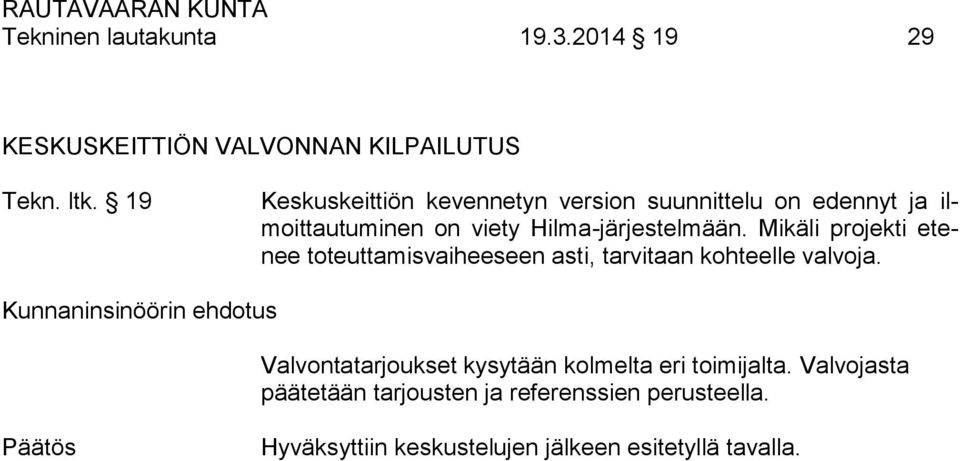 RAUTAVAARAN KUNTA
Tekninen lautakunta 19.3.2014 § 19 29

KESKUSKEITTIÖN VALVONNAN KILPAILUTUS

Tekn. ltk. § 19

Keskuskeittiön kevennetyn version suunnittelu on edennyt ja ilmoittautuminen on viety Hilma-järjestelmään. Mikäli projekti etenee toteuttamisvaiheeseen asti, tarvitaan kohteelle valvoja.

Kunnaninsinöörin ehdotus

Valvontatarjoukset kysytään kolmelta eri toimijalta. Valvojasta päätetään tarjousten ja referenssien perusteella.

Päätös

Hyväksyttiin keskustelujen jälkeen esitetyllä tavalla.